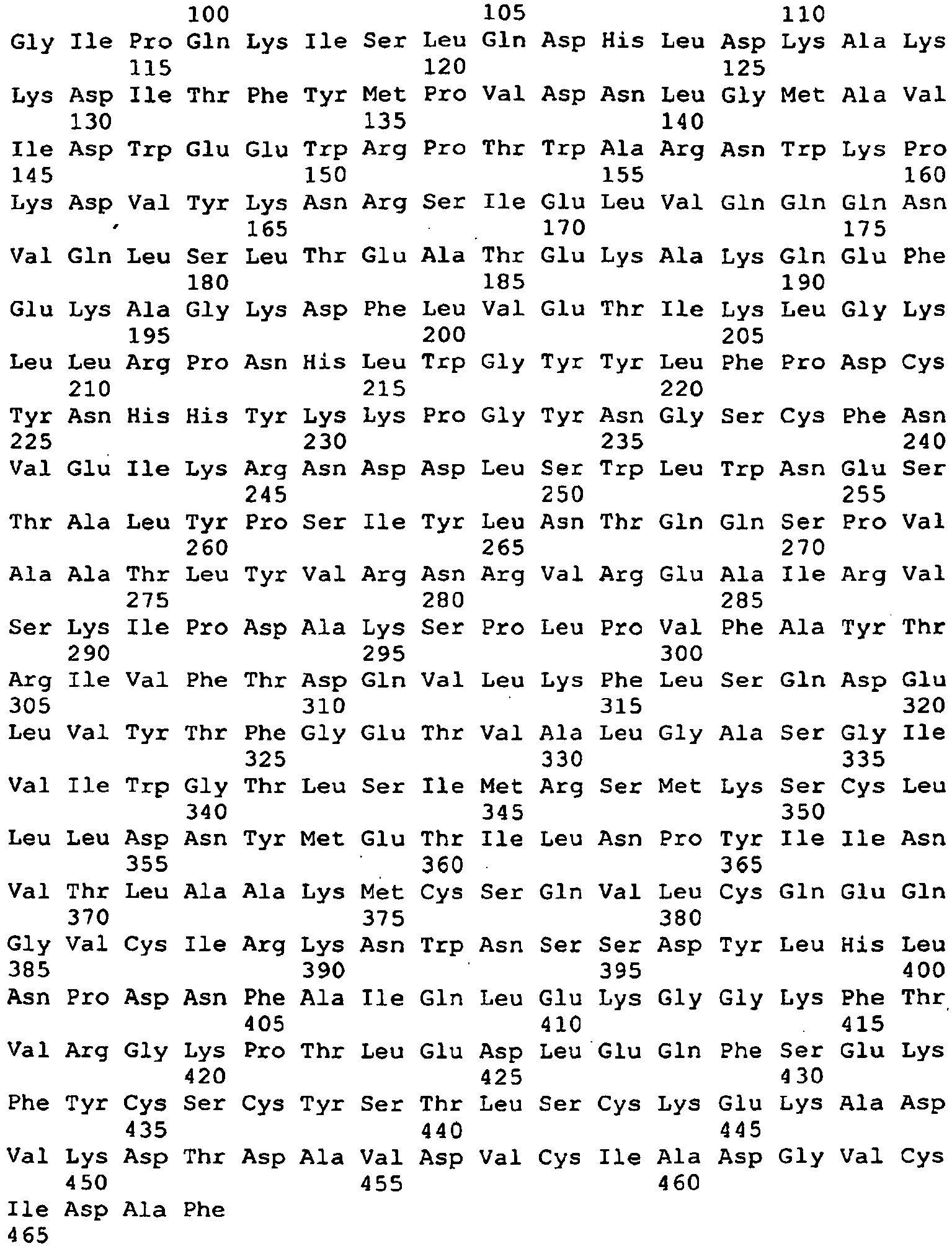 100 105 110
Gly Ile Pro Gln Lys Ile Ser Leu Gln Asp His Leu Asp Lys Ala Lys
115 120 125
Lys Asp Ile Thr Phe Tyr Met Pro Val Asp Asn Leu Gly Met Ala Val
130 135 140
Ile Asp Trp Glu Glu Trp Arg Pro Thr Trp Ala Arg Asn Trp Lys Pro
145 150 155 160
Lys Asp Val Tyr Lys Asn Arg Ser Ile Glu Leu Val Gln Gln Gln Asn
165 170 175
Val Gln Leu Ser Leu Thr Glu Ala Thr Glu Lys Ala Lys Gln Glu Phe
180 185 190
Glu Lys Ala Gly Lys Asp Phe Leu Val Glu Thr Ile Lys Leu Gly Lys
195 200 205
Leu Leu Arg Pro Asn His Leu Trp Gly Tyr Tyr Leu Phe Pro Asp Cys
210 215 220
Tyr Asn His His Tyr Lys Lys Pro Gly Tyr Asn Gly Ser Cys Phe Asn
225 230 235 240
Val Glu Ile Lys Arg Asn Asp Asp Leu Ser Trp Leu Trp Asn Glu Ser
245 250 255
Thr Ala Leu Tyr Pro Ser Ile Tyr Leu Asn Thr Gln Gln Ser Pro Val
260 265 270
Ala Ala Thr Leu Tyr Val Arg Asn Arg Val Arg Glu Ala Ile Arg Val
275 280 285
Ser Lys Ile Pro Asp Ala Lys Ser Pro Leu Pro Val Phe Ala Tyr Thr
290 295 300
Arg Ile Val Phe Thr Asp Gln Val Leu Lys Phe Leu Ser Gln Asp Glu
305 310 315 320
Leu Val Tyr Thr Phe Gly Glu Thr Val Ala Leu Gly Ala Ser Gly Ile
325 330 335
Val Ile Trp Gly Thr Leu Ser Ile Met Arg Ser Met Lys Ser Cys Leu
340 345 350
Leu Leu Asp Asn Tyr Met Glu Thr Ile Leu Asn Pro Tyr Ile Ile Asn
355 360 365
Val Thr Leu Ala Ala Lys Met Cys Ser Gln Val Leu Cys Gln Glu Gln
370 375 380
Gly Val Cys Ile Arg Lys Asn Trp Asn Ser Ser Asp Tyr Leu His Leu
385 390 395 400
Asn Pro Asp Asn Phe Ala Ile Gln Leu Glu Lys Gly Gly Lys Phe Thr
405 410 415
Val Arg Gly Lys Pro Thr Leu Glu Asp Leu Glu Gln Phe Ser Glu Lys
420 425 430
Phe Tyr Cys Ser Cys Tyr Ser Thr Leu Ser Cys Lys Glu Lys Ala Asp
435 440 445
Val Lys Asp Thr Asp Ala Val Asp Val Cys Ile Ala Asp Gly Val Cys
450 455 460
Ile Asp Ala Phe
465